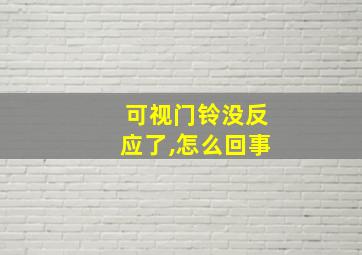 可视门铃没反应了,怎么回事